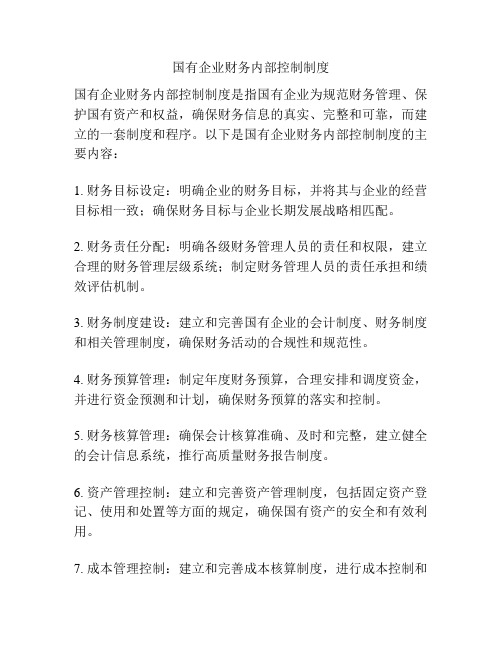 国有企业财务内部控制制度

国有企业财务内部控制制度是指国有企业为规范财务管理、保护国有资产和权益，确保财务信息的真实、完整和可靠，而建立的一套制度和程序。以下是国有企业财务内部控制制度的主要内容：

1. 财务目标设定：明确企业的财务目标，并将其与企业的经营目标相一致；确保财务目标与企业长期发展战略相匹配。

2. 财务责任分配：明确各级财务管理人员的责任和权限，建立合理的财务管理层级系统；制定财务管理人员的责任承担和绩效评估机制。

3. 财务制度建设：建立和完善国有企业的会计制度、财务制度和相关管理制度，确保财务活动的合规性和规范性。

4. 财务预算管理：制定年度财务预算，合理安排和调度资金，并进行资金预测和计划，确保财务预算的落实和控制。

5. 财务核算管理：确保会计核算准确、及时和完整，建立健全的会计信息系统，推行高质量财务报告制度。

6. 资产管理控制：建立和完善资产管理制度，包括固定资产登记、使用和处置等方面的规定，确保国有资产的安全和有效利用。

7. 成本管理控制：建立和完善成本核算制度，进行成本控制和